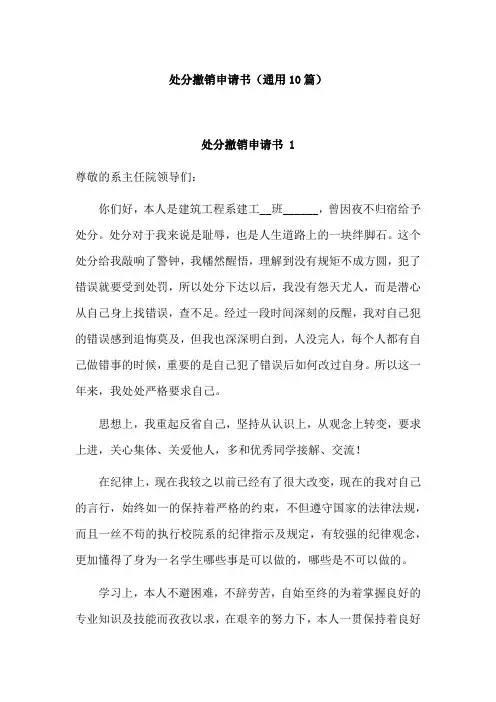 处分撤销申请书（通用10篇）

处分撤销申请书 1

尊敬的系主任院领导们：

你们好，本人是建筑工程系建工__班______，曾因夜不归宿给予处分。处分对于我来说是耻辱，也是人生道路上的一块绊脚石。这个处分给我敲响了警钟，我幡然醒悟，理解到没有规矩不成方圆，犯了错误就要受到处罚，所以处分下达以后，我没有怨天尤人，而是潜心从自己身上找错误，查不足。经过一段时间深刻的反醒，我对自己犯的错误感到追悔莫及，但我也深深明白到，人没完人，每个人都有自己做错事的时候，重要的是自己犯了错误后如何改过自身。所以这一年来，我处处严格要求自己。

思想上，我重起反省自己，坚持从认识上，从观念上转变，要求上进，关心集体、关爱他人，多和优秀同学接解、交流！

在纪律上，现在我较之以前已经有了很大改变，现在的我对自己的言行，始终如一的保持着严格的约束，不但遵守国家的法律法规，而且一丝不苟的执行校院系的纪律指示及规定，有较强的纪律观念，更加懂得了身为一名学生哪些事是可以做的，哪些是不可以做的。

学习上，本人不避困难，不辞劳苦，自始至终的为着掌握良好的专业知识及技能而孜孜以求，在艰辛的努力下，本人一贯保持着良好